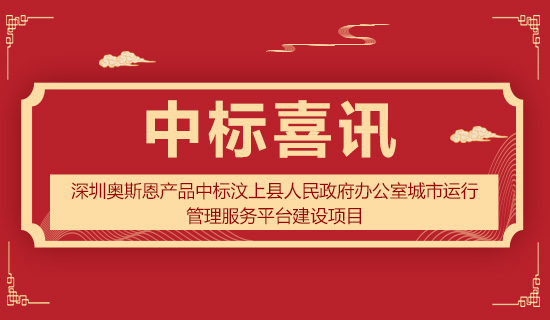 中标喜讯

深圳奥斯恩产品中标汶上县人民政府办公室城市运行管理服务平台建设项目